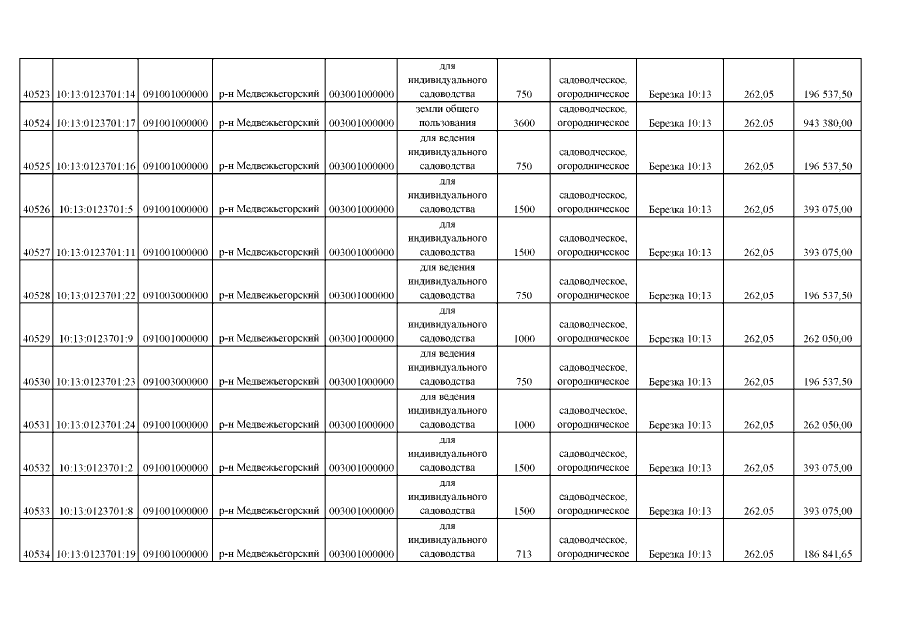 | 40523 | 10:13:0123701:14 | 091001000000 | р-н Медвежьегорский | 003001000000 | для индивидуального садоводства | 750 | садоводческое, огородническое | Березка 10:13 | 262,05 | 196 537,50 |
|---|---|---|---|---|---|---|---|---|---|---|
| 40524 | 10:13:0123701:17 | 091001000000 | р-н Медвежьегорский | 003001000000 | земли общего пользования | 3600 | садоводческое, огородническое | Березка 10:13 | 262,05 | 943 380,00 |
| 40525 | 10:13:0123701:16 | 091001000000 | р-н Медвежьегорский | 003001000000 | для ведения индивидуального садоводства | 750 | садоводческое, огородническое | Березка 10:13 | 262,05 | 196 537,50 |
| 40526 | 10:13:0123701:5 | 091001000000 | р-н Медвежьегорский | 003001000000 | для индивидуального садоводства | 1500 | садоводческое, огородническое | Березка 10:13 | 262,05 | 393 075,00 |
| 40527 | 10:13:0123701:11 | 091001000000 | р-н Медвежьегорский | 003001000000 | для индивидуального садоводства | 1500 | садоводческое, огородническое | Березка 10:13 | 262,05 | 393 075,00 |
| 40528 | 10:13:0123701:22 | 091003000000 | р-н Медвежьегорский | 003001000000 | для ведения индивидуального садоводства | 750 | садоводческое, огородническое | Березка 10:13 | 262,05 | 196 537,50 |
| 40529 | 10:13:0123701:9 | 091001000000 | р-н Медвежьегорский | 003001000000 | для индивидуального садоводства | 1000 | садоводческое, огородническое | Березка 10:13 | 262,05 | 262 050,00 |
| 40530 | 10:13:0123701:23 | 091003000000 | р-н Медвежьегорский | 003001000000 | для ведения индивидуального садоводства | 750 | садоводческое, огородническое | Березка 10:13 | 262,05 | 196 537,50 |
| 40531 | 10:13:0123701:24 | 091001000000 | р-н Медвежьегорский | 003001000000 | для ведения индивидуального садоводства | 1000 | садоводческое, огородническое | Березка 10:13 | 262,05 | 262 050,00 |
| 40532 | 10:13:0123701:2 | 091001000000 | р-н Медвежьегорский | 003001000000 | для индивидуального садоводства | 1500 | садоводческое, огородническое | Березка 10:13 | 262,05 | 393 075,00 |
| 40533 | 10:13:0123701:8 | 091001000000 | р-н Медвежьегорский | 003001000000 | для индивидуального садоводства | 1500 | садоводческое, огородническое | Березка 10:13 | 262,05 | 393 075,00 |
| 40534 | 10:13:0123701:19 | 091001000000 | р-н Медвежьегорский | 003001000000 | для индивидуального садоводства | 713 | садоводческое, огородническое | Березка 10:13 | 262,05 | 186 841,65 |